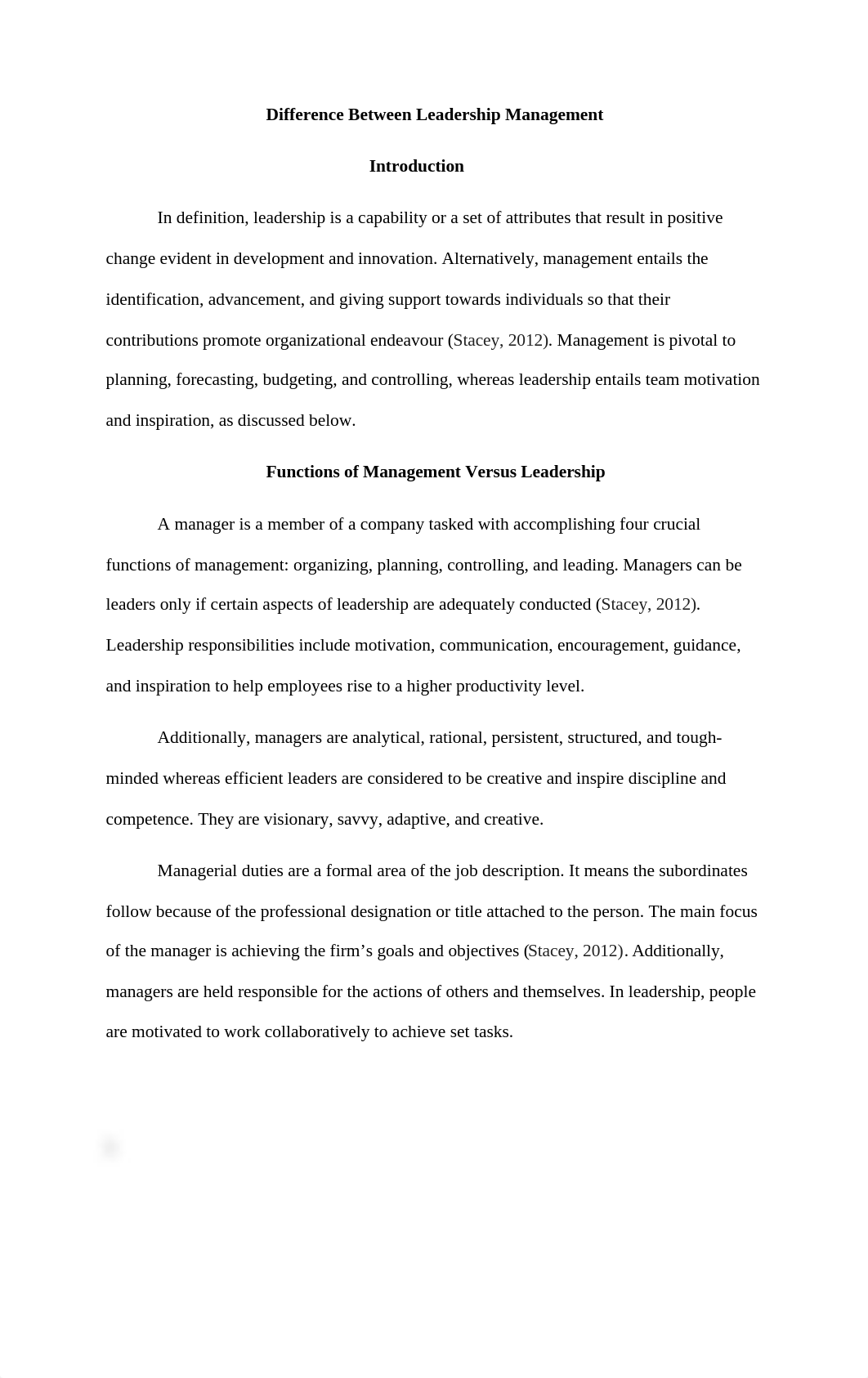 Difference Between Leadership Management

Introduction

In definition, leadership is a capability or a set of attributes that result in positive change evident in development and innovation. Alternatively, management entails the identification, advancement, and giving support towards individuals so that their contributions promote organizational endeavour (Stacey, 2012). Management is pivotal to planning, forecasting, budgeting, and controlling, whereas leadership entails team motivation and inspiration, as discussed below.

Functions of Management Versus Leadership

A manager is a member of a company tasked with accomplishing four crucial functions of management: organizing, planning, controlling, and leading. Managers can be leaders only if certain aspects of leadership are adequately conducted (Stacey, 2012). Leadership responsibilities include motivation, communication, encouragement, guidance, and inspiration to help employees rise to a higher productivity level.

Additionally, managers are analytical, rational, persistent, structured, and tough-minded whereas efficient leaders are considered to be creative and inspire discipline and competence. They are visionary, savvy, adaptive, and creative.

Managerial duties are a formal area of the job description. It means the subordinates follow because of the professional designation or title attached to the person. The main focus of the manager is achieving the firm's goals and objectives (Stacey, 2012). Additionally, managers are held responsible for the actions of others and themselves. In leadership, people are motivated to work collaboratively to achieve set tasks.